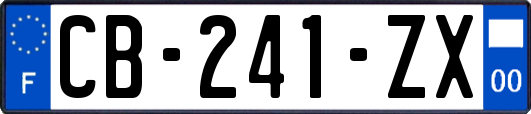 F
CB-241-ZX
00